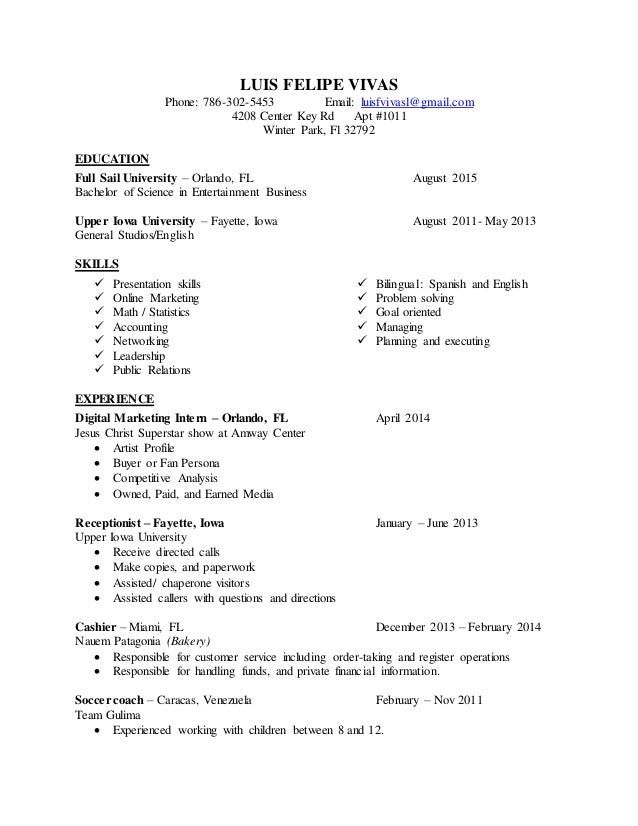 LUIS FELIPE VIVAS
Phone: 786-302-5453 Email: luisfvivasl@gmail.com
4208 Center Key Rd Apt #1011
Winter Park, Fl 32792

EDUCATION
Full Sail University – Orlando, FL August 2015
Bachelor of Science in Entertainment Business

Upper Iowa University – Fayette, Iowa August 2011- May 2013
General Studios/English

SKILLS
✓ Presentation skills
✓ Online Marketing
✓ Math / Statistics
✓ Accounting
✓ Networking
✓ Leadership
✓ Public Relations

✓ Bilingual: Spanish and English
✓ Problem solving
✓ Goal oriented
✓ Managing
✓ Planning and executing

EXPERIENCE
Digital Marketing Intern – Orlando, FL April 2014
Jesus Christ Superstar show at Amway Center
• Artist Profile
• Buyer or Fan Persona
• Competitive Analysis
• Owned, Paid, and Earned Media

Receptionist – Fayette, Iowa January – June 2013
Upper Iowa University
• Receive directed calls
• Make copies, and paperwork
• Assisted/ chaperone visitors
• Assisted callers with questions and directions

Cashier – Miami, FL December 2013 – February 2014
Nauem Patagonia (Bakery)
• Responsible for customer service including order-taking and register operations
• Responsible for handling funds, and private financial information.

Soccer coach – Caracas, Venezuela February – Nov 2011
Team Gulima
• Experienced working with children between 8 and 12.